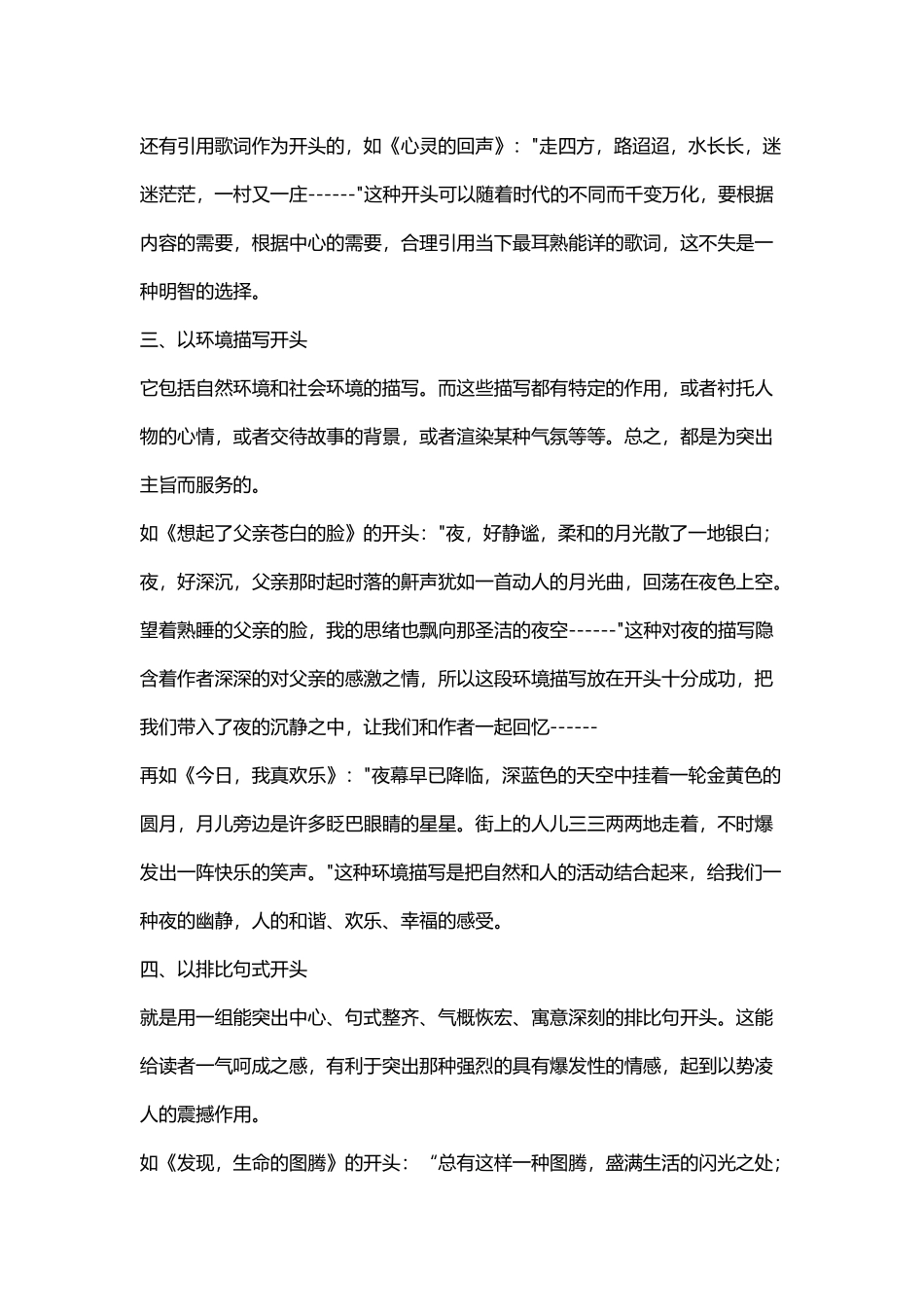 还有引用歌词作为开头的，如《心灵的回声》："走四方，路迢迢，水长长，迷迷茫茫，一村又一庄------"这种开头可以随着时代的不同而千变万化，要根据内容的需要，根据中心的需要，合理引用当下最耳熟能详的歌词，这不失是一种明智的选择。

三、以环境描写开头

它包括自然环境和社会环境的描写。而这些描写都有特定的作用，或者衬托人物的心情，或者交待故事的背景，或者渲染某种气氛等等。总之，都是为突出主旨而服务的。

如《想起了父亲苍白的脸》的开头："夜，好静谧，柔和的月光散了一地银白；夜，好深沉，父亲那时起时落的鼾声犹如一首动人的月光曲，回荡在夜色上空。望着熟睡的父亲的脸，我的思绪也飘向那圣洁的夜空------"这种对夜的描写隐含着作者深深的对父亲的感激之情，所以这段环境描写放在开头十分成功，把我们带入了夜的沉静之中，让我们和作者一起回忆------

再如《今日，我真欢乐》："夜幕早已降临，深蓝色的天空中挂着一轮金黄色的圆月，月儿旁边是许多眨巴眼睛的星星。街上的人儿三三两两地走着，不时爆发出一阵快乐的笑声。"这种环境描写是把自然和人的活动结合起来，给我们一种夜的幽静，人的和谐、欢乐、幸福的感受。

四、以排比句式开头

就是用一组能突出中心、句式整齐、气概恢宏、寓意深刻的排比句开头。这能给读者一气呵成之感，有利于突出那种强烈的具有爆发性的情感，起到以势凌人的震撼作用。

如《发现，生命的图腾》的开头："总有这样一种图腾，盛满生活的闪光之处；